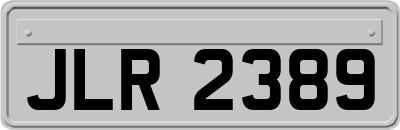 JLR 2389